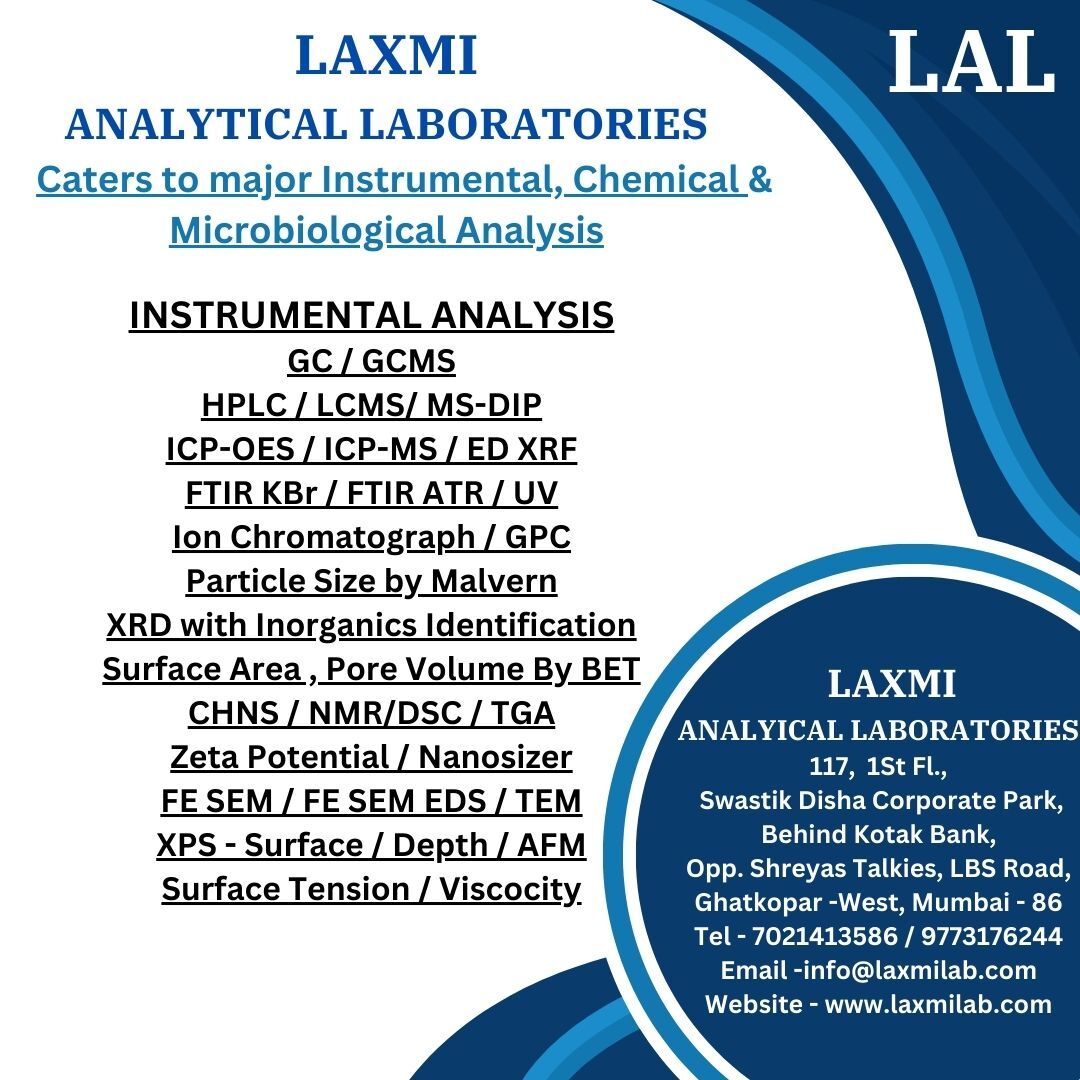 LAXMI
ANALYTICAL LABORATORIES
Caters to major Instrumental, Chemical & Microbiological Analysis

LAL

INSTRUMENTAL ANALYSIS
GC / GCMS
HPLC / LCMS/ MS-DIP
ICP-OES / ICP-MS / ED XRF
FTIR KBr / FTIR ATR / UV
Ion Chromatograph / GPC
Particle Size by Malvern
XRD with Inorganics Identification
Surface Area , Pore Volume By BET
CHNS / NMR/DSC / TGA
Zeta Potential / Nanosizer
FE SEM / FE SEM EDS / TEM
XPS - Surface / Depth / AFM
Surface Tension / Viscocity

LAXMI
ANALYICAL LABORATORIES
117, 1St Fl.,
Swastik Disha Corporate Park,
Behind Kotak Bank,
Opp. Shreyas Talkies, LBS Road,
Ghatkopar -West, Mumbai - 86
Tel - 7021413586 / 9773176244
Email -info@laxmilab.com
Website - www.laxmilab.com